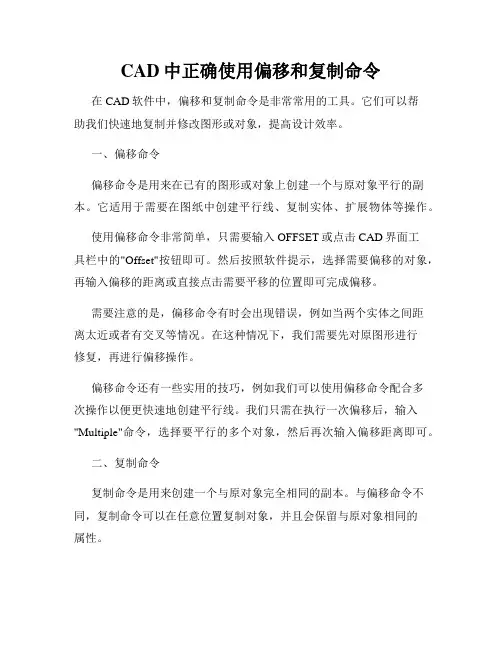 CAD 中正确使用偏移和复制命令

在 CAD 软件中，偏移和复制命令是非常常用的工具。它们可以帮助我们快速地复制并修改图形或对象，提高设计效率。

一、偏移命令

偏移命令是用来在已有的图形或对象上创建一个与原对象平行的副本。它适用于需要在图纸中创建平行线、复制实体、扩展物体等操作。

使用偏移命令非常简单，只需要输入 OFFSET 或点击 CAD 界面工具栏中的"Offset"按钮即可。然后按照软件提示，选择需要偏移的对象，再输入偏移的距离或直接点击需要平移的位置即可完成偏移。

需要注意的是，偏移命令有时会出现错误，例如当两个实体之间距离太近或者有交叉等情况。在这种情况下，我们需要先对原图形进行修复，再进行偏移操作。

偏移命令还有一些实用的技巧，例如我们可以使用偏移命令配合多次操作以便更快速地创建平行线。我们只需在执行一次偏移后，输入"Multiple"命令，选择要平行的多个对象，然后再次输入偏移距离即可。

二、复制命令

复制命令是用来创建一个与原对象完全相同的副本。与偏移命令不同，复制命令可以在任意位置复制对象，并且会保留与原对象相同的属性。